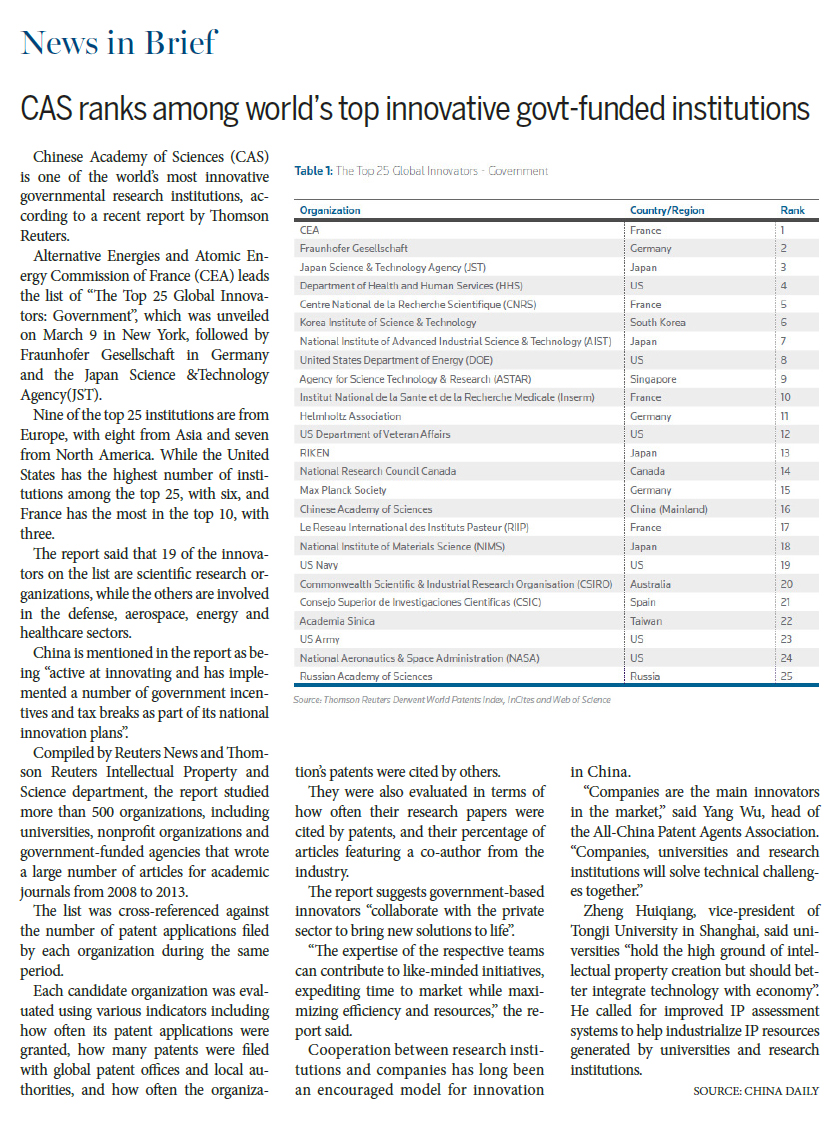 News in Brief

CAS ranks among world's top innovative govt-funded institutions

Chinese Academy of Sciences (CAS) is one of the world's most innovative governmental research institutions, according to a recent report by Thomson Reuters.

Alternative Energies and Atomic Energy Commission of France (CEA) leads the list of "The Top 25 Global Innovators: Government", which was unveiled on March 9 in New York, followed by Fraunhofer Gesellschaft in Germany and the Japan Science &Technology Agency(JST).

Nine of the top 25 institutions are from Europe, with eight from Asia and seven from North America. While the United States has the highest number of institutions among the top 25, with six, and France has the most in the top 10, with three.

The report said that 19 of the innovators on the list are scientific research organizations, while the others are involved in the defense, aerospace, energy and healthcare sectors.

China is mentioned in the report as being "active at innovating and has implemented a number of government incentives and tax breaks as part of its national innovation plans".

Compiled by Reuters News and Thomson Reuters Intellectual Property and Science department, the report studied more than 500 organizations, including universities, nonprofit organizations and government-funded agencies that wrote a large number of articles for academic journals from 2008 to 2013.

The list was cross-referenced against the number of patent applications filed by each organization during the same period.

Each candidate organization was evaluated using various indicators including how often its patent applications were granted, how many patents were filed with global patent offices and local authorities, and how often the organization's patents were cited by others.

They were also evaluated in terms of how often their research papers were cited by patents, and their percentage of articles featuring a co-author from the industry.

The report suggests government-based innovators "collaborate with the private sector to bring new solutions to life".

"The expertise of the respective teams can contribute to like-minded initiatives, expediting time to market while maximizing efficiency and resources," the report said.

Cooperation between research institutions and companies has long been an encouraged model for innovation in China.

"Companies are the main innovators in the market," said Yang Wu, head of the All-China Patent Agents Association. "Companies, universities and research institutions will solve technical challenges together."

Zheng Huiqiang, vice-president of Tongji University in Shanghai, said universities "hold the high ground of intellectual property creation but should better integrate technology with economy". He called for improved IP assessment systems to help industrialize IP resources generated by universities and research institutions.

SOURCE: CHINA DAILY

Table 1: The Top 25 Global Innovators - Government

| Organization | Country/Region | Rank |
|---|---|---|
| CEA | France | 1 |
| Fraunhofer Gesellschaft | Germany | 2 |
| Japan Science & Technology Agency (JST) | Japan | 3 |
| Department of Health and Human Services (HHS) | US | 4 |
| Centre National de la Recherche Scientifique (CNRS) | France | 5 |
| Korea Institute of Science & Technology | South Korea | 6 |
| National Institute of Advanced Industrial Science & Technology (AIST) | Japan | 7 |
| United States Department of Energy (DOE) | US | 8 |
| Agency for Science Technology & Research (ASTAR) | Singapore | 9 |
| Institut National de la Sante et de la Recherche Medicale (Inserm) | France | 10 |
| Helmholtz Association | Germany | 11 |
| US Department of Veteran Affairs | US | 12 |
| RIKEN | Japan | 13 |
| National Research Council Canada | Canada | 14 |
| Max Planck Society | Germany | 15 |
| Chinese Academy of Sciences | China (Mainland) | 16 |
| Le Reseau International des Instituts Pasteur (RIIP) | France | 17 |
| National Institute of Materials Science (NIMS) | Japan | 18 |
| US Navy | US | 19 |
| Commonwealth Scientific & Industrial Research Organisation (CSIRO) | Australia | 20 |
| Consejo Superior de Investigaciones Cientificas (CSIC) | Spain | 21 |
| Academia Sinica | Taiwan | 22 |
| US Army | US | 23 |
| National Aeronautics & Space Administration (NASA) | US | 24 |
| Russian Academy of Sciences | Russia | 25 |

Source: Thomson Reuters Derwent World Patents Index, InCites and Web of Science